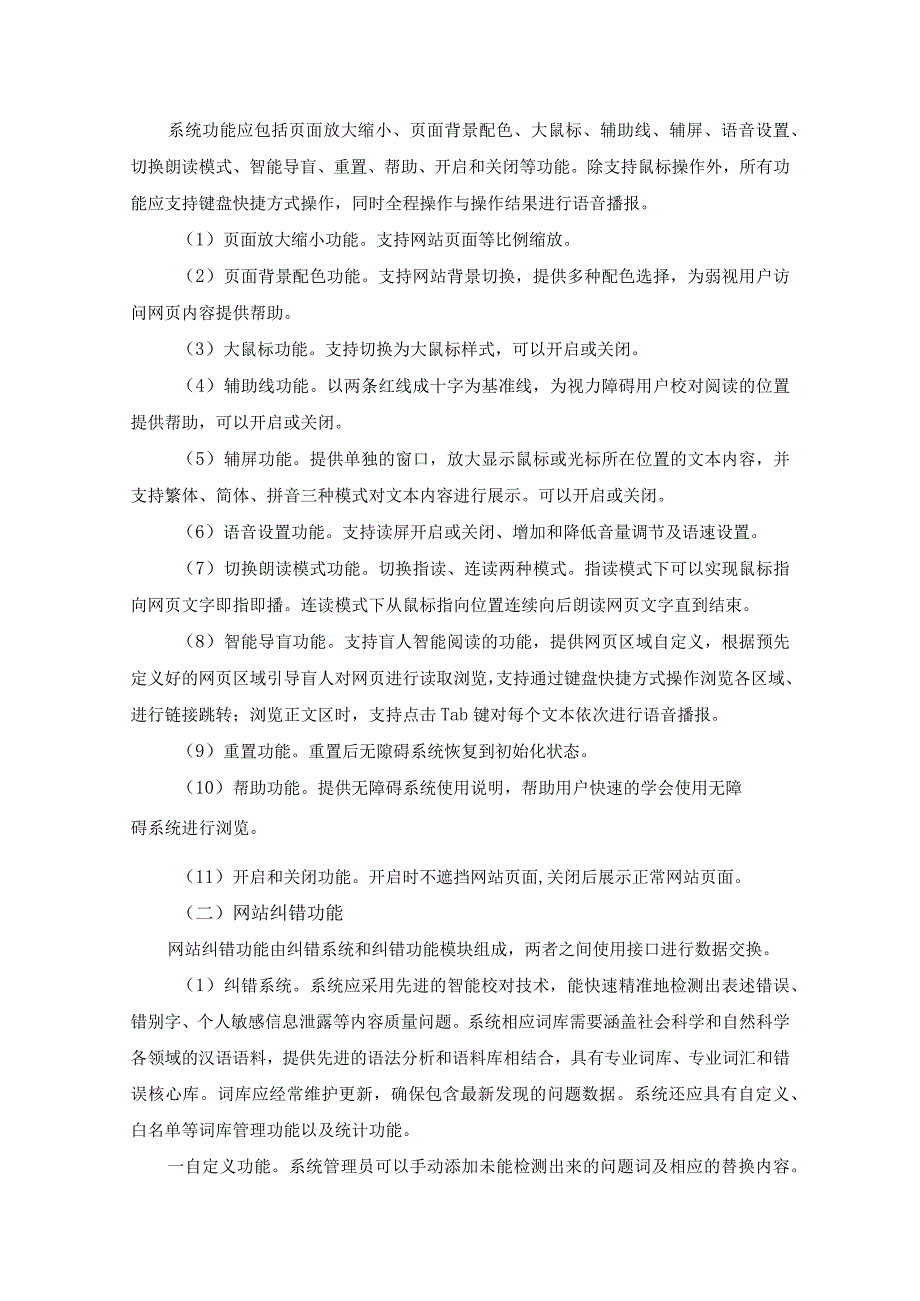 系统功能应包括页面放大缩小、页面背景配色、大鼠标、辅助线、辅屏、语音设置、切换朗读模式、智能导盲、重置、帮助、开启和关闭等功能。除支持鼠标操作外，所有功能应支持键盘快捷方式操作，同时全程操作与操作结果进行语音播报。

（1）页面放大缩小功能。支持网站页面等比例缩放。

（2）页面背景配色功能。支持网站背景切换，提供多种配色选择，为弱视用户访问网页内容提供帮助。

（3）大鼠标功能。支持切换为大鼠标样式，可以开启或关闭。

（4）辅助线功能。以两条红线成十字为基准线，为视力障碍用户校对阅读的位置提供帮助，可以开启或关闭。

（5）辅屏功能。提供单独的窗口，放大显示鼠标或光标所在位置的文本内容，并支持繁体、简体、拼音三种模式对文本内容进行展示。可以开启或关闭。

（6）语音设置功能。支持读屏开启或关闭、增加和降低音量调节及语速设置。

（7）切换朗读模式功能。切换指读、连读两种模式。指读模式下可以实现鼠标指向网页文字即指即播。连读模式下从鼠标指向位置连续向后朗读网页文字直到结束。

（8）智能导盲功能。支持盲人智能阅读的功能，提供网页区域自定义，根据预先定义好的网页区域引导盲人对网页进行读取浏览，支持通过键盘快捷方式操作浏览各区域、进行链接跳转；浏览正文区时，支持点击Tab键对每个文本依次进行语音播报。

（9）重置功能。重置后无障碍系统恢复到初始化状态。

（10）帮助功能。提供无障碍系统使用说明，帮助用户快速的学会使用无障碍系统进行浏览。

（11）开启和关闭功能。开启时不遮挡网站页面，关闭后展示正常网站页面。

（二）网站纠错功能

网站纠错功能由纠错系统和纠错功能模块组成，两者之间使用接口进行数据交换。

（1）纠错系统。系统应采用先进的智能校对技术，能快速精准地检测出表述错误、错别字、个人敏感信息泄露等内容质量问题。系统相应词库需要涵盖社会科学和自然科学各领域的汉语语料，提供先进的语法分析和语料库相结合，具有专业词库、专业词汇和错误核心库。词库应经常维护更新，确保包含最新发现的问题数据。系统还应具有自定义、白名单等词库管理功能以及统计功能。

一自定义功能。系统管理员可以手动添加未能检测出来的问题词及相应的替换内容。